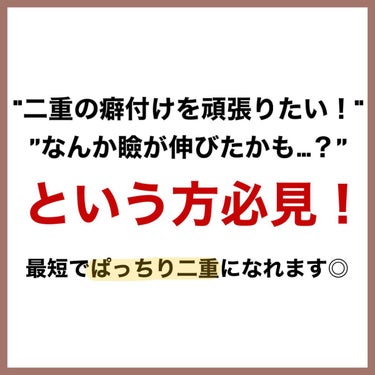 "二重の癖付けを頑張りたい！"
"なんか瞼が伸びたかも…？"

という方必見！

最短でぱっちり二重になれます◎